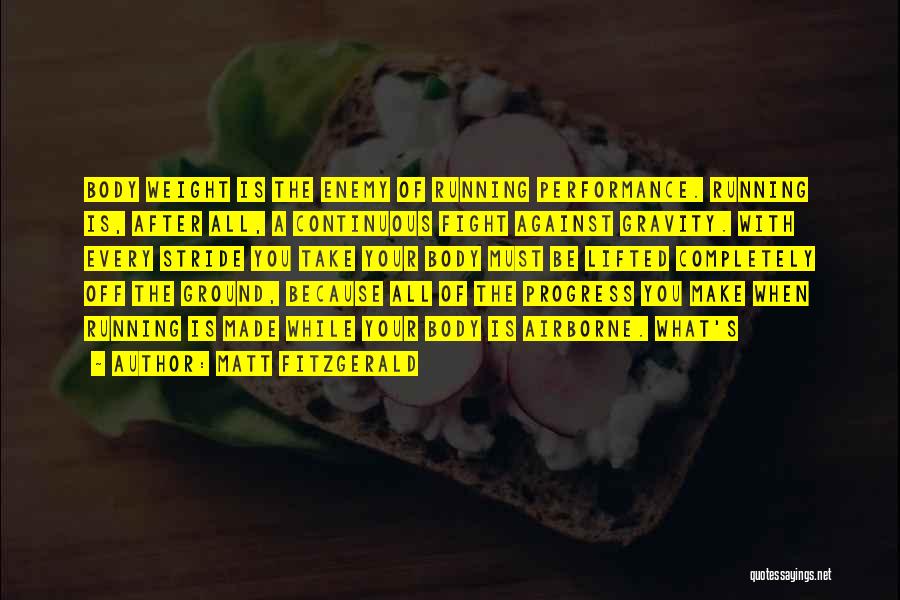 BODY WEIGHT IS THE ENEMY OF RUNNING PERFORMANCE. RUNNING IS, AFTER ALL, A CONTINUOUS FIGHT AGAINST GRAVITY. WITH EVERY STRIDE YOU TAKE YOUR BODY MUST BE LIFTED COMPLETELY OFF THE GROUND, BECAUSE ALL OF THE PROGRESS YOU MAKE WHEN RUNNING IS MADE WHILE YOUR BODY IS AIRBORNE. WHAT'S

- AUTHOR: MATT FITZGERALD

quotessayings.net